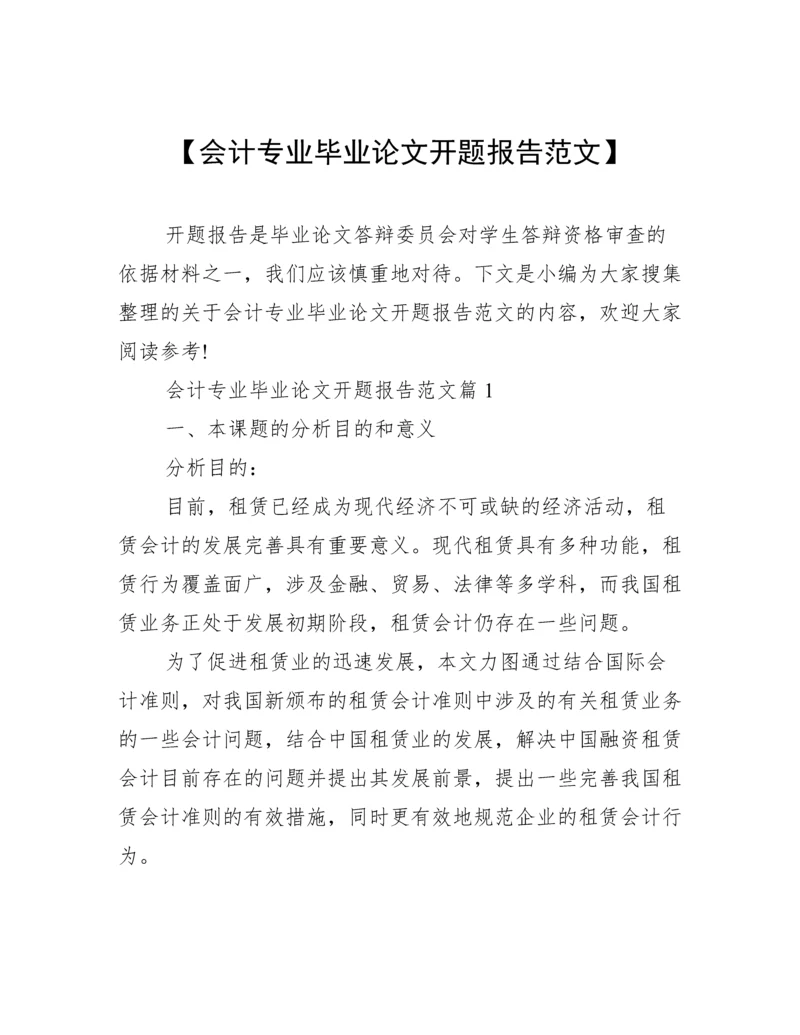 【会计专业毕业论文开题报告范文】

开题报告是毕业论文答辩委员会对学生答辩资格审查的依据材料之一，我们应该慎重地对待。下文是小编为大家搜集整理的关于会计专业毕业论文开题报告范文的内容，欢迎大家阅读参考!

会计专业毕业论文开题报告范文篇 1

一、本课题的分析目的和意义

分析目的：

目前，租赁已经成为现代经济不可或缺的经济活动，租赁会计的发展完善具有重要意义。现代租赁具有多种功能，租赁行为覆盖面广，涉及金融、贸易、法律等多学科，而我国租赁业务正处于发展初期阶段，租赁会计仍存在一些问题。

为了促进租赁业的迅速发展，本文力图通过结合国际会计准则，对我国新颁布的租赁会计准则中涉及的有关租赁业务的一些会计问题，结合中国租赁业的发展，解决中国融资租赁会计目前存在的问题并提出其发展前景，提出一些完善我国租赁会计准则的有效措施，同时更有效地规范企业的租赁会计行为。